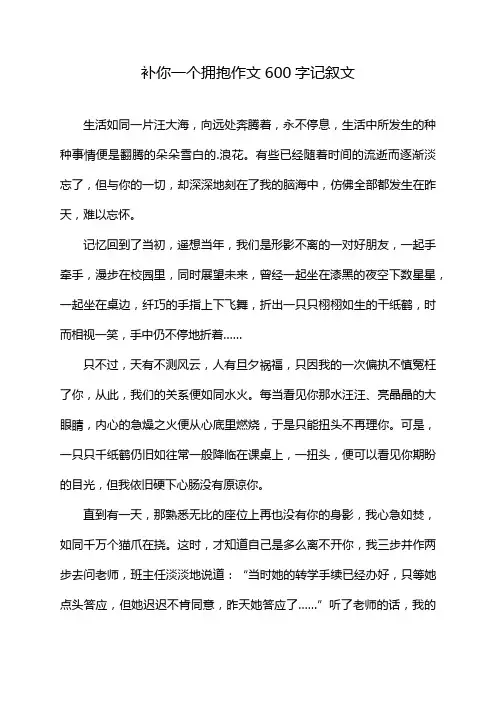 补你一个拥抱作文 600 字记叙文

生活如同一片汪大海，向远处奔腾着，永不停息，生活中所发生的种种事情便是翻腾的朵朵雪白的.浪花。有些已经随着时间的流逝而逐渐淡忘了，但与你的一切，却深深地刻在了我的脑海中，仿佛全部都发生在昨天，难以忘怀。

记忆回到了当初，遥想当年，我们是形影不离的一对好朋友，一起手牵手，漫步在校园里，同时展望未来，曾经一起坐在漆黑的夜空下数星星，一起坐在桌边，纤巧的手指上下飞舞，折出一只只栩栩如生的千纸鹤，时而相视一笑，手中仍不停地折着……

只不过，天有不测风云，人有旦夕祸福，只因我的一次偏执不慎冤枉了你，从此，我们的关系便如同水火。每当看见你那水汪汪、亮晶晶的大眼睛，内心的急燥之火便从心底里燃烧，于是只能扭头不再理你。可是，一只只千纸鹤仍旧如往常一般降临在课桌上，一扭头，便可以看见你期盼的目光，但我依旧硬下心肠没有原谅你。

直到有一天，那熟悉无比的座位上再也没有你的身影，我心急如焚，如同千万个猫爪在挠。这时，才知道自己是多么离不开你，我三步并作两步去问老师，班主任淡淡地说道：“当时她的转学手续已经办好，只等她点头答应，但她迟迟不肯同意，昨天她答应了……”听了老师的话，我的